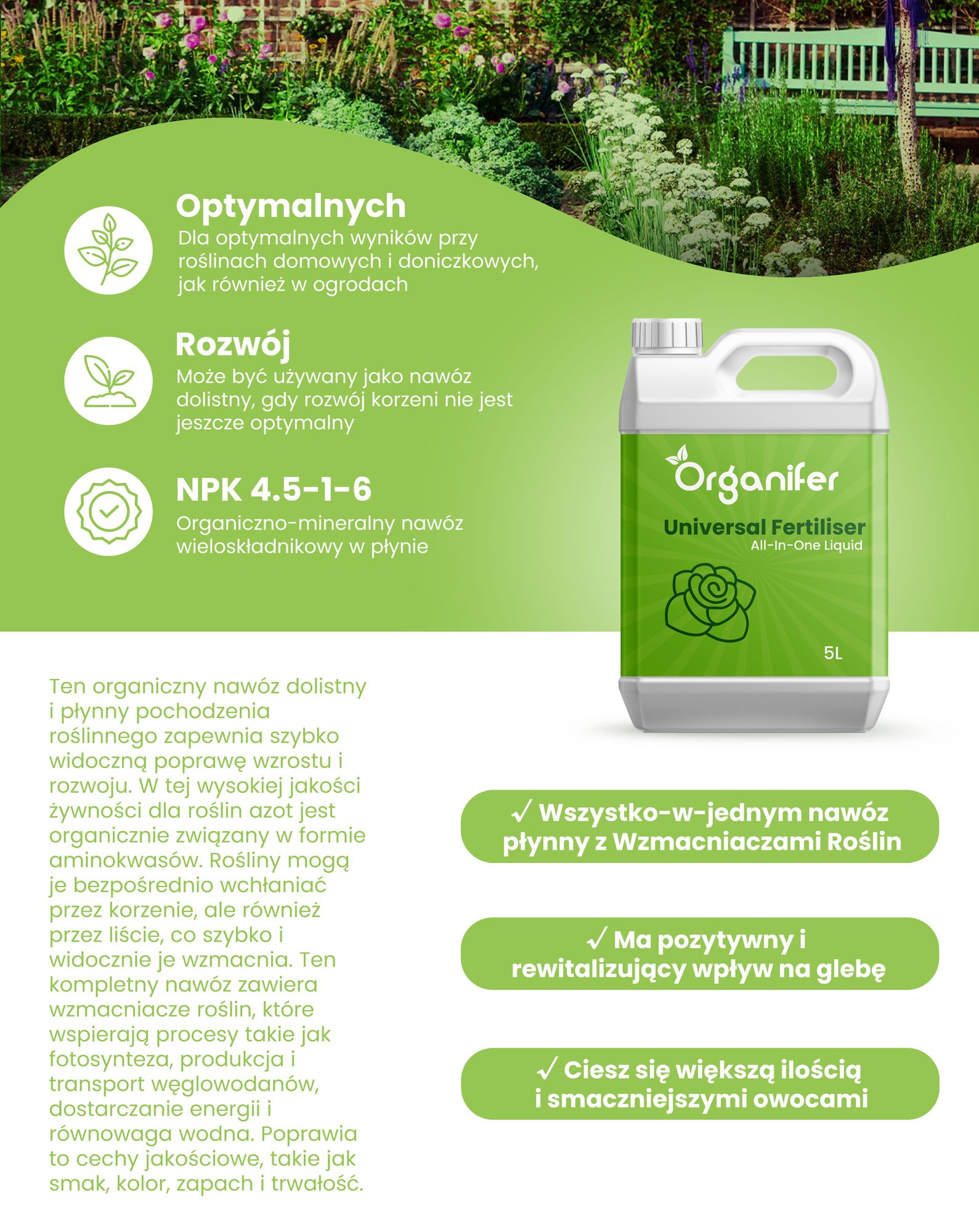 Optymalnych
Dla optymalnych wyników przy roślinach domowych i doniczkowych, jak również w ogrodach

Rozwój
Może być używany jako nawóz dolistny, gdy rozwój korzeni nie jest jeszcze optymalny

NPK 4.5-1-6
Organiczno-mineralny nawóz wieloskładnikowy w płynie

Organifer
Universal Fertiliser
All-In-One Liquid
5L

Ten organiczny nawóz dolistny i płynny pochodzenia roślinnego zapewnia szybko widoczną poprawę wzrostu i rozwoju. W tej wysokiej jakości żywności dla roślin azot jest organicznie związany w formie aminokwasów. Rośliny mogą je bezpośrednio wchłaniać przez korzenie, ale również przez liście, co szybko i widocznie je wzmacnia. Ten kompletny nawóz zawiera wzmacniacze roślin, które wspierają procesy takie jak fotosynteza, produkcja i transport węglowodanów, dostarczanie energii i równowaga wodna. Poprawia to cechy jakościowe, takie jak smak, kolor, zapach i trwałość.

✓ Wszystko-w-jednym nawóz płynny z Wzmacniaczami Roślin

✓ Ma pozytywny i rewitalizujący wpływ na glebę

✓ Ciesz się większą ilością i smaczniejszymi owocami